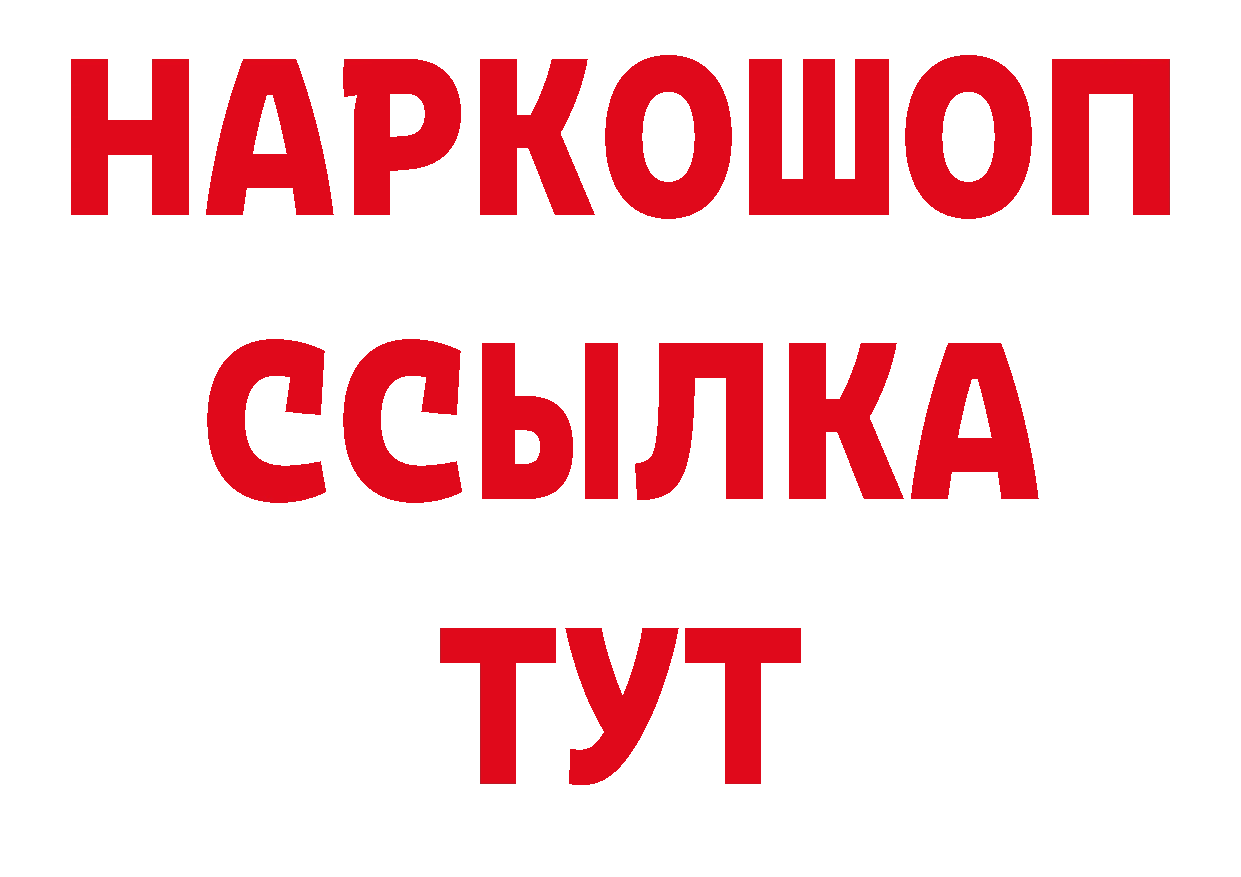 НАРКОШОП
ССЫЛКА
ТУТ